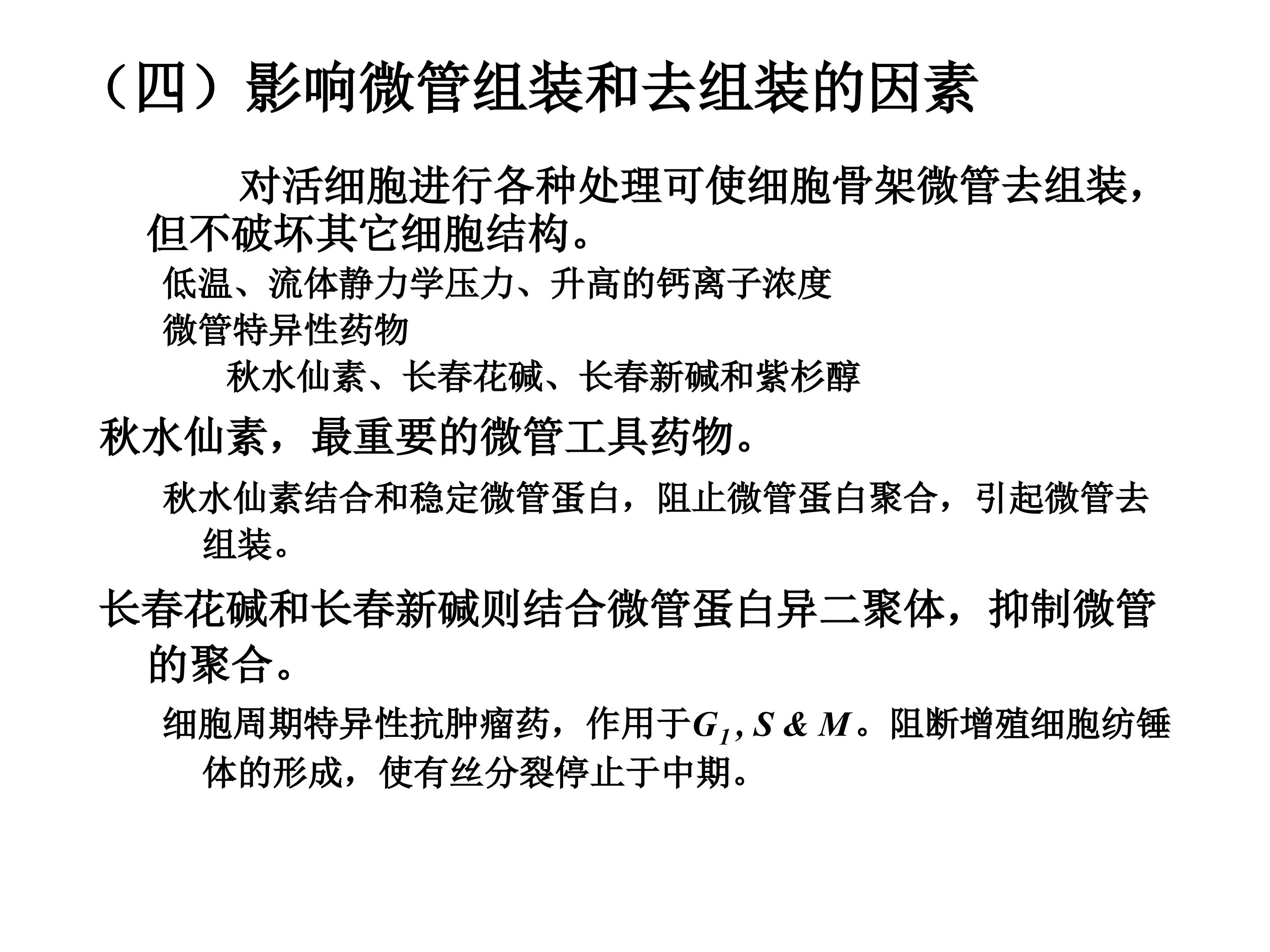 （四）影响微管组装和去组装的因素

对活细胞进行各种处理可使细胞骨架微管去组装，但不破坏其它细胞结构。

低温、流体静力学压力、升高的钙离子浓度

微管特异性药物

秋水仙素、长春花碱、长春新碱和紫杉醇

秋水仙素，最重要的微管工具药物。

秋水仙素结合和稳定微管蛋白，阻止微管蛋白聚合，引起微管去组装。

长春花碱和长春新碱则结合微管蛋白异二聚体，抑制微管的聚合。

细胞周期特异性抗肿瘤药，作用于$G_1$, $S$ & $M$。阻断增殖细胞纺锤体的形成，使有丝分裂停止于中期。